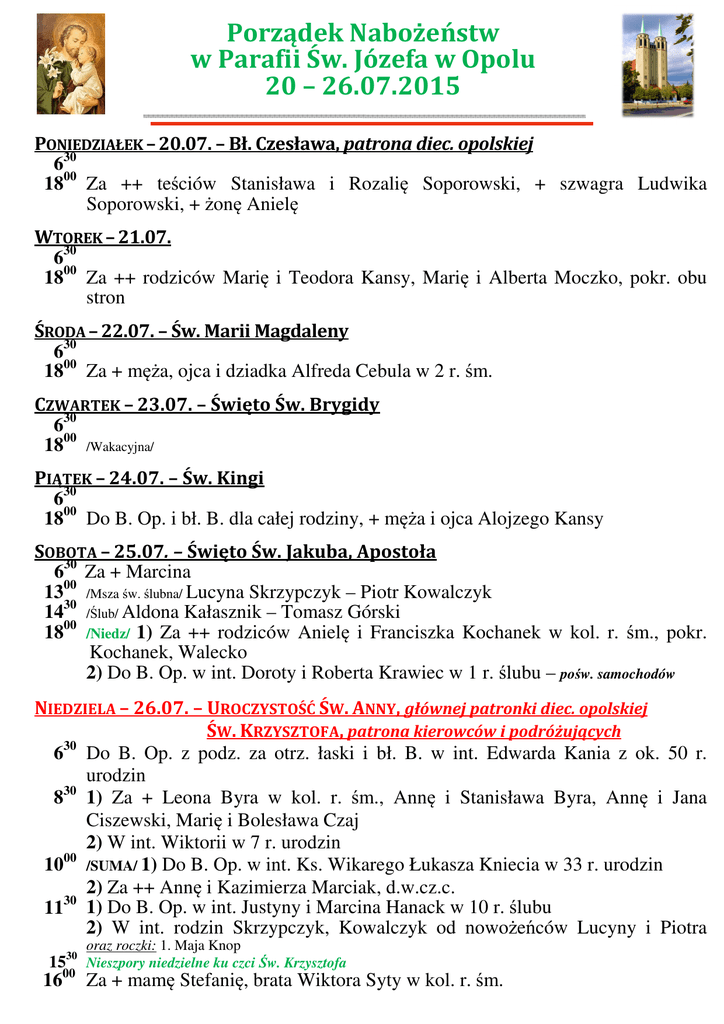 Porządek Nabożeństw
w Parafii Św. Józefa w Opolu
20 – 26.07.2015

PONIEDZIAŁEK – 20.07. – Bł. Czesława, patrona diec. opolskiej
$6^{30}$
$18^{00}$ Za ++ teściów Stanisława i Rozalię Soporowski, + szwagra Ludwika Soporowski, + żonę Anielę

WTOREK – 21.07.
$6^{30}$
$18^{00}$ Za ++ rodziców Marię i Teodora Kansy, Marię i Alberta Moczko, pokr. obu stron

ŚRODA – 22.07. – Św. Marii Magdaleny
$6^{30}$
$18^{00}$ Za + męża, ojca i dziadka Alfreda Cebula w 2 r. śm.

CZWARTEK – 23.07. – Święto Św. Brygidy
$6^{30}$
$18^{00}$ /Wakacyjna/

PIĄTEK – 24.07. – Św. Kingi
$6^{30}$
$18^{00}$ Do B. Op. i bł. B. dla całej rodziny, + męża i ojca Alojzego Kansy

SOBOTA – 25.07. – Święto Św. Jakuba, Apostoła
$6^{30}$ Za + Marcina
$13^{00}$ /Msza św. ślubna/ Lucyna Skrzypczyk – Piotr Kowalczyk
$14^{30}$ /Ślub/ Aldona Kałasznik – Tomasz Górski
$18^{00}$ /Niedz/ 1) Za ++ rodziców Anielę i Franciszka Kochanek w kol. r. śm., pokr. Kochanek, Walecko
2) Do B. Op. w int. Doroty i Roberta Krawiec w 1 r. ślubu – pośw. samochodów

NIEDZIELA – 26.07. – UROCZYSTOŚĆ ŚW. ANNY, głównej patronki diec. opolskiej
ŚW. KRZYSZTOFA, patrona kierowców i podróżujących
$6^{30}$ Do B. Op. z podz. za otrz. łaski i bł. B. w int. Edwarda Kania z ok. 50 r. urodzin
$8^{30}$ 1) Za + Leona Byra w kol. r. śm., Annę i Stanisława Byra, Annę i Jana Ciszewski, Marię i Bolesława Czaj
2) W int. Wiktorii w 7 r. urodzin
$10^{00}$ /SUMA/ 1) Do B. Op. w int. Ks. Wikarego Łukasza Kniecia w 33 r. urodzin
2) Za ++ Annę i Kazimierza Marciak, d.w.cz.c.
$11^{30}$ 1) Do B. Op. w int. Justyny i Marcina Hanack w 10 r. ślubu
2) W int. rodzin Skrzypczyk, Kowalczyk od nowożeńców Lucyny i Piotra
oraz roczki: 1. Maja Knop
$15^{30}$ Nieszpory niedzielne ku czci Św. Krzysztofa
$16^{00}$ Za + mamę Stefanię, brata Wiktora Syty w kol. r. śm.